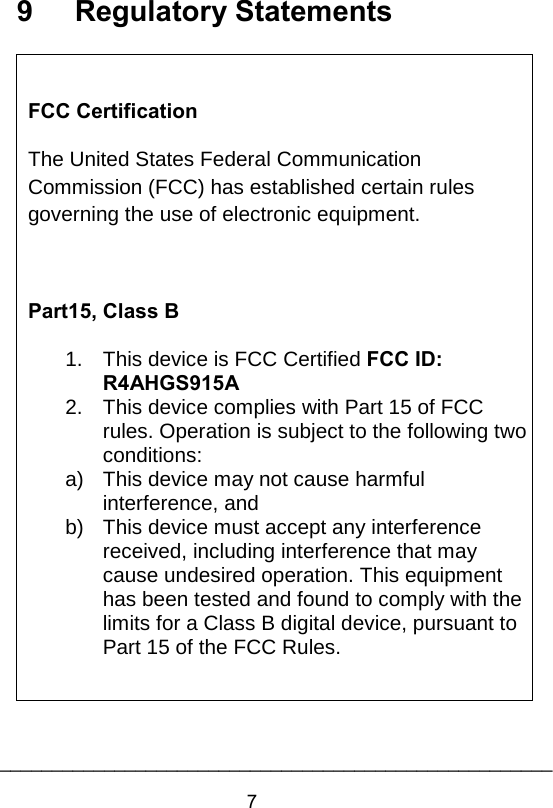 9 Regulatory Statements

FCC Certification

The United States Federal Communication Commission (FCC) has established certain rules governing the use of electronic equipment.

Part15, Class B

1. This device is FCC Certified FCC ID: R4AHGS915A
2. This device complies with Part 15 of FCC rules. Operation is subject to the following two conditions:
a) This device may not cause harmful interference, and
b) This device must accept any interference received, including interference that may cause undesired operation. This equipment has been tested and found to comply with the limits for a Class B digital device, pursuant to Part 15 of the FCC Rules.

7